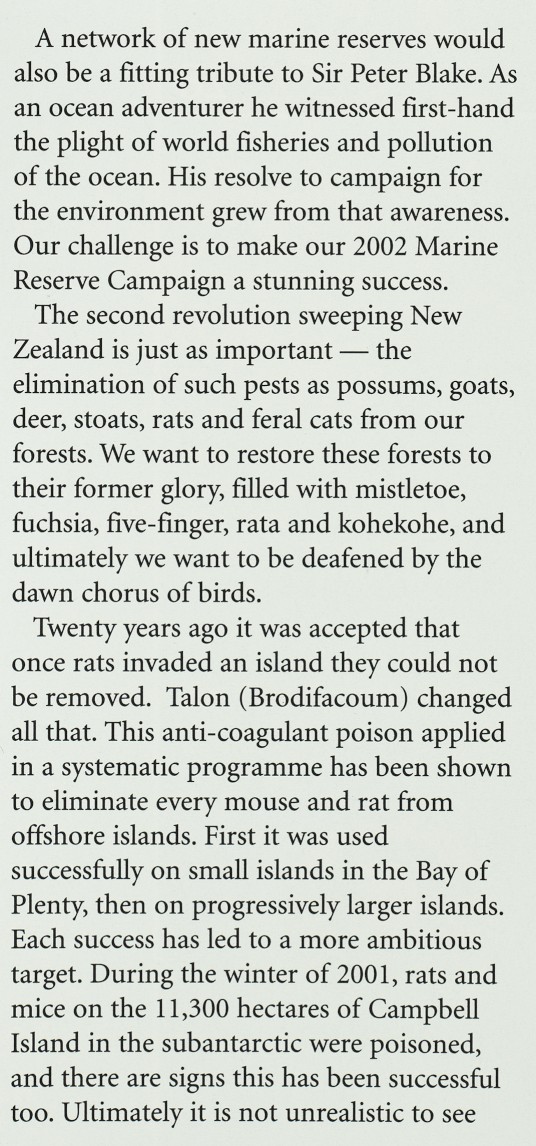 A network of new marine reserves would also be a fitting tribute to Sir Peter Blake. As an ocean adventurer he witnessed first-hand the plight of world fisheries and pollution of the ocean. His resolve to campaign for the environment grew from that awareness. Our challenge is to make our 2002 Marine Reserve Campaign a stunning success.

The second revolution sweeping New Zealand is just as important — the elimination of such pests as possums, goats, deer, stoats, rats and feral cats from our forests. We want to restore these forests to their former glory, filled with mistletoe, fuchsia, five-finger, rata and kohekohe, and ultimately we want to be deafened by the dawn chorus of birds.

Twenty years ago it was accepted that once rats invaded an island they could not be removed. Talon (Brodifacoum) changed all that. This anti-coagulant poison applied in a systematic programme has been shown to eliminate every mouse and rat from offshore islands. First it was used successfully on small islands in the Bay of Plenty, then on progressively larger islands. Each success has led to a more ambitious target. During the winter of 2001, rats and mice on the 11,300 hectares of Campbell Island in the subantarctic were poisoned, and there are signs this has been successful too. Ultimately it is not unrealistic to see